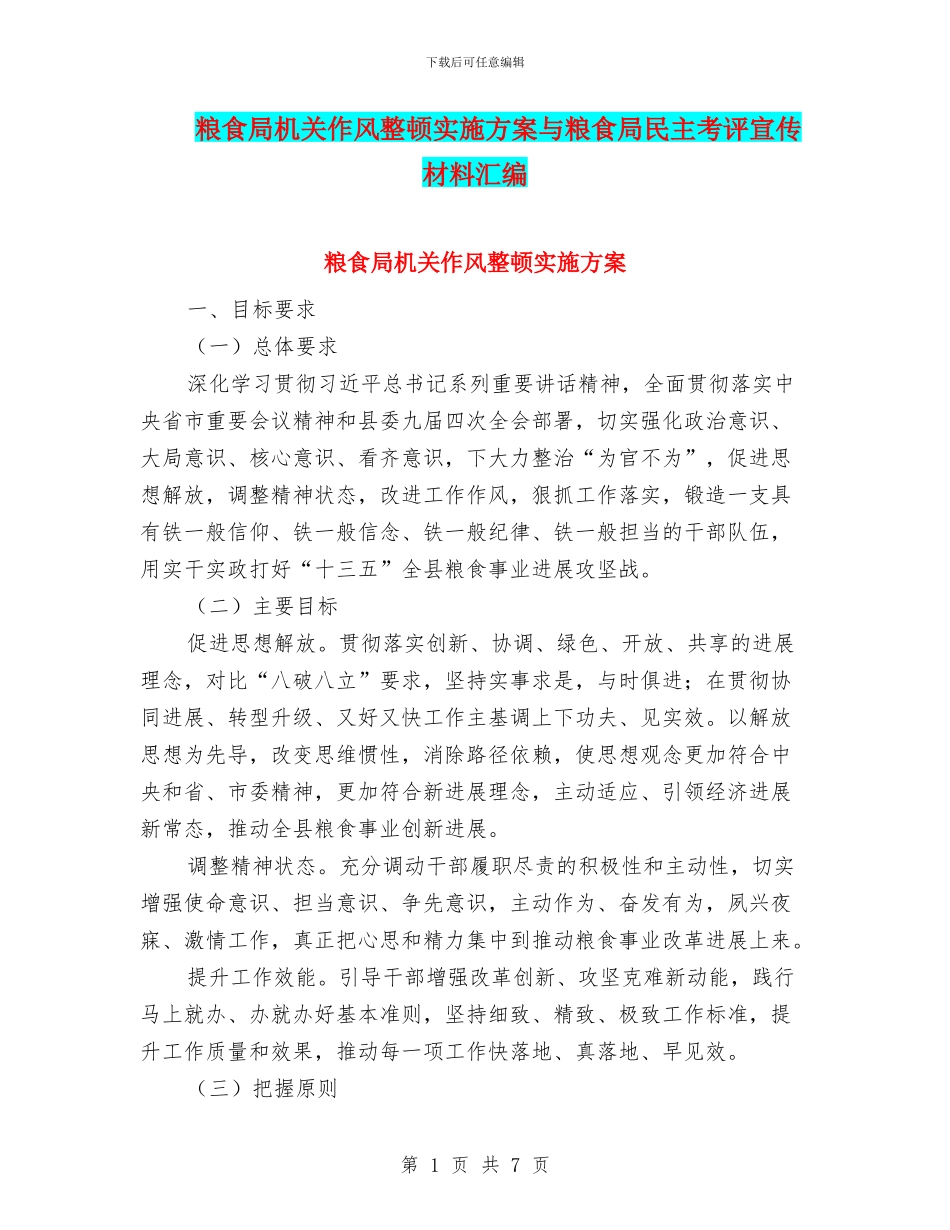 下载后可任意编辑

粮食局机关作风整顿实施方案与粮食局民主考评宣传材料汇编

粮食局机关作风整顿实施方案

一、目标要求

（一）总体要求

深化学习贯彻习近平总书记系列重要讲话精神，全面贯彻落实中央省市重要会议精神和县委九届四次全会部署，切实强化政治意识、大局意识、核心意识、看齐意识，下大力整治“为官不为”，促进思想解放，调整精神状态，改进工作作风，狠抓工作落实，锻造一支具有铁一般信仰、铁一般信念、铁一般纪律、铁一般担当的干部队伍，用实干实政打好“十三五”全县粮食事业进展攻坚战。

（二）主要目标

促进思想解放。贯彻落实创新、协调、绿色、开放、共享的进展理念，对比“八破八立”要求，坚持实事求是，与时俱进；在贯彻协同进展、转型升级、又好又快工作主基调上下功夫、见实效。以解放思想为先导，改变思维惯性，消除路径依赖，使思想观念更加符合中央和省、市委精神，更加符合新进展理念，主动适应、引领经济进展新常态，推动全县粮食事业创新进展。

调整精神状态。充分调动干部履职尽责的积极性和主动性，切实增强使命意识、担当意识、争先意识，主动作为、奋发有为，夙兴夜寐、激情工作，真正把心思和精力集中到推动粮食事业改革进展上来。

提升工作效能。引导干部增强改革创新、攻坚克难新动能，践行马上就办、办就办好基本准则，坚持细致、精致、极致工作标准，提升工作质量和效果，推动每一项工作快落地、真落地、早见效。

（三）把握原则

第 1 页 共 7 页